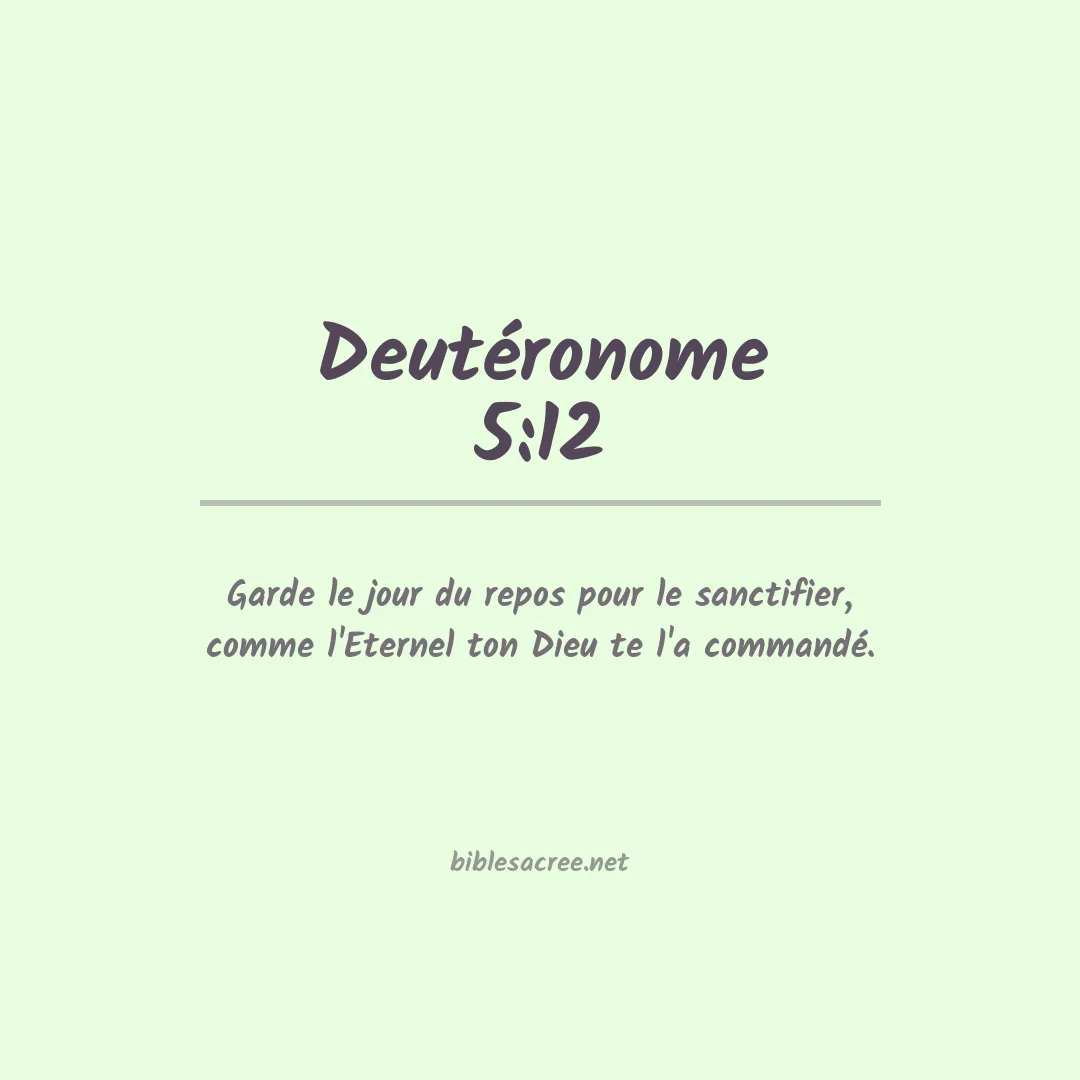 Deutéronome
5:12

Garde le jour du repos pour le sanctifier, comme l'Eternel ton Dieu te l'a commandé.

biblesacree.net